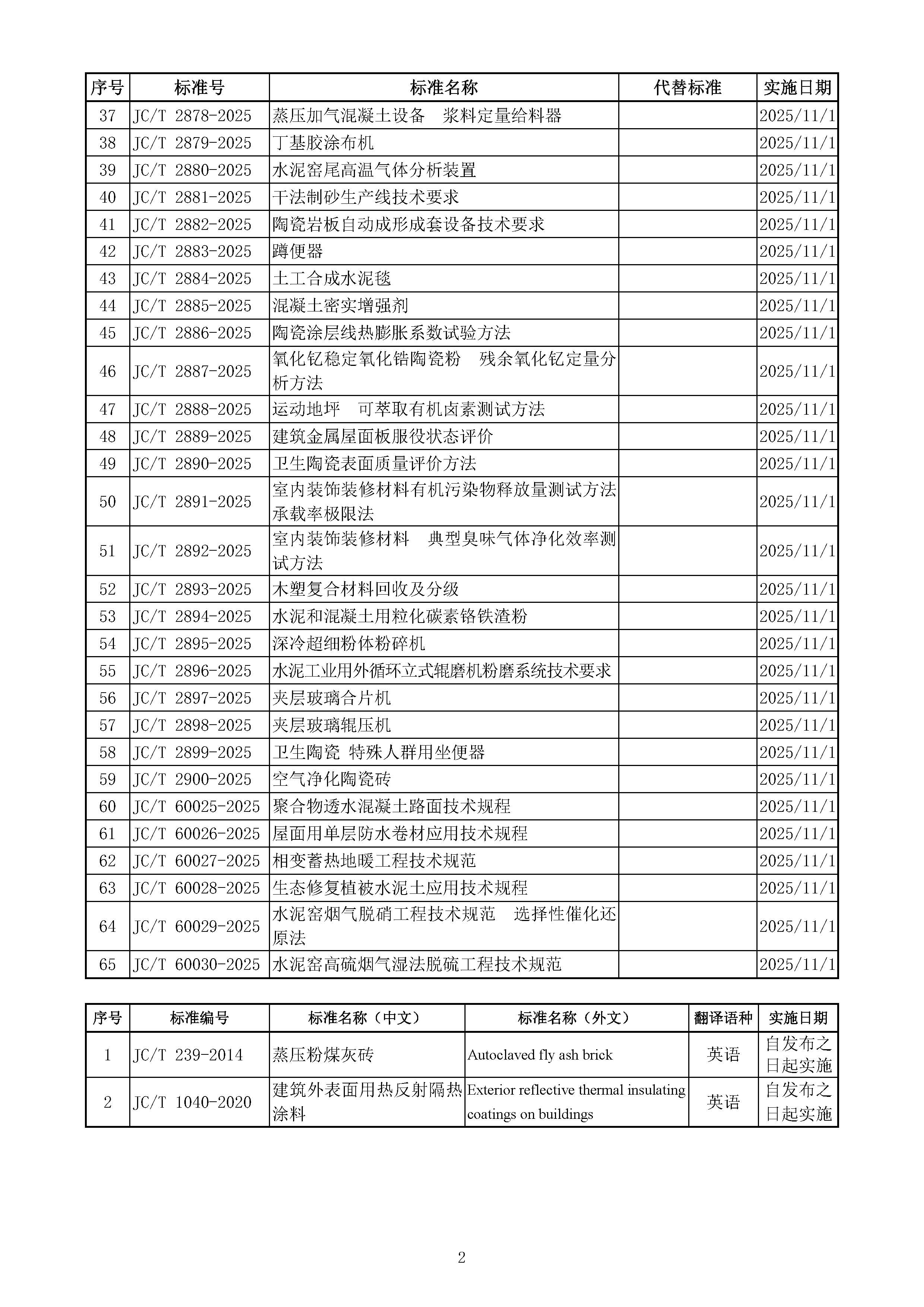 | 序号 | 标准号 | 标准名称 | 代替标准 | 实施日期 |
|---|---|---|---|---|
| 37 | JC/T 2878-2025 | 蒸压加气混凝土设备　浆料定量给料器 | | 2025/11/1 |
| 38 | JC/T 2879-2025 | 丁基胶涂布机 | | 2025/11/1 |
| 39 | JC/T 2880-2025 | 水泥窑尾高温气体分析装置 | | 2025/11/1 |
| 40 | JC/T 2881-2025 | 干法制砂生产线技术要求 | | 2025/11/1 |
| 41 | JC/T 2882-2025 | 陶瓷岩板自动成形成套设备技术要求 | | 2025/11/1 |
| 42 | JC/T 2883-2025 | 蹲便器 | | 2025/11/1 |
| 43 | JC/T 2884-2025 | 土工合成水泥毯 | | 2025/11/1 |
| 44 | JC/T 2885-2025 | 混凝土密实增强剂 | | 2025/11/1 |
| 45 | JC/T 2886-2025 | 陶瓷涂层线热膨胀系数试验方法 | | 2025/11/1 |
| 46 | JC/T 2887-2025 | 氧化钇稳定氧化锆陶瓷粉　残余氧化钇定量分析方法 | | 2025/11/1 |
| 47 | JC/T 2888-2025 | 运动地坪　可萃取有机卤素测试方法 | | 2025/11/1 |
| 48 | JC/T 2889-2025 | 建筑金属屋面板服役状态评价 | | 2025/11/1 |
| 49 | JC/T 2890-2025 | 卫生陶瓷表面质量评价方法 | | 2025/11/1 |
| 50 | JC/T 2891-2025 | 室内装饰装修材料有机污染物释放量测试方法　承载率极限法 | | 2025/11/1 |
| 51 | JC/T 2892-2025 | 室内装饰装修材料　典型臭味气体净化效率测试方法 | | 2025/11/1 |
| 52 | JC/T 2893-2025 | 木塑复合材料回收及分级 | | 2025/11/1 |
| 53 | JC/T 2894-2025 | 水泥和混凝土用粒化碳素铬铁渣粉 | | 2025/11/1 |
| 54 | JC/T 2895-2025 | 深冷超细粉体粉碎机 | | 2025/11/1 |
| 55 | JC/T 2896-2025 | 水泥工业用外循环立式辊磨机粉磨系统技术要求 | | 2025/11/1 |
| 56 | JC/T 2897-2025 | 夹层玻璃合片机 | | 2025/11/1 |
| 57 | JC/T 2898-2025 | 夹层玻璃辊压机 | | 2025/11/1 |
| 58 | JC/T 2899-2025 | 卫生陶瓷 特殊人群用坐便器 | | 2025/11/1 |
| 59 | JC/T 2900-2025 | 空气净化陶瓷砖 | | 2025/11/1 |
| 60 | JC/T 60025-2025 | 聚合物透水混凝土路面技术规程 | | 2025/11/1 |
| 61 | JC/T 60026-2025 | 屋面用单层防水卷材应用技术规程 | | 2025/11/1 |
| 62 | JC/T 60027-2025 | 相变蓄热地暖工程技术规范 | | 2025/11/1 |
| 63 | JC/T 60028-2025 | 生态修复植被水泥土应用技术规程 | | 2025/11/1 |
| 64 | JC/T 60029-2025 | 水泥窑烟气脱硝工程技术规范　选择性催化还原法 | | 2025/11/1 |
| 65 | JC/T 60030-2025 | 水泥窑高硫烟气湿法脱硫工程技术规范 | | 2025/11/1 |

| 序号 | 标准编号 | 标准名称（中文） | 标准名称（外文） | 翻译语种 | 实施日期 |
|---|---|---|---|---|---|
| 1 | JC/T 239-2014 | 蒸压粉煤灰砖 | Autoclaved fly ash brick | 英语 | 自发布之日起实施 |
| 2 | JC/T 1040-2020 | 建筑外表面用热反射隔热涂料 | Exterior reflective thermal insulating coatings on buildings | 英语 | 自发布之日起实施 |

2